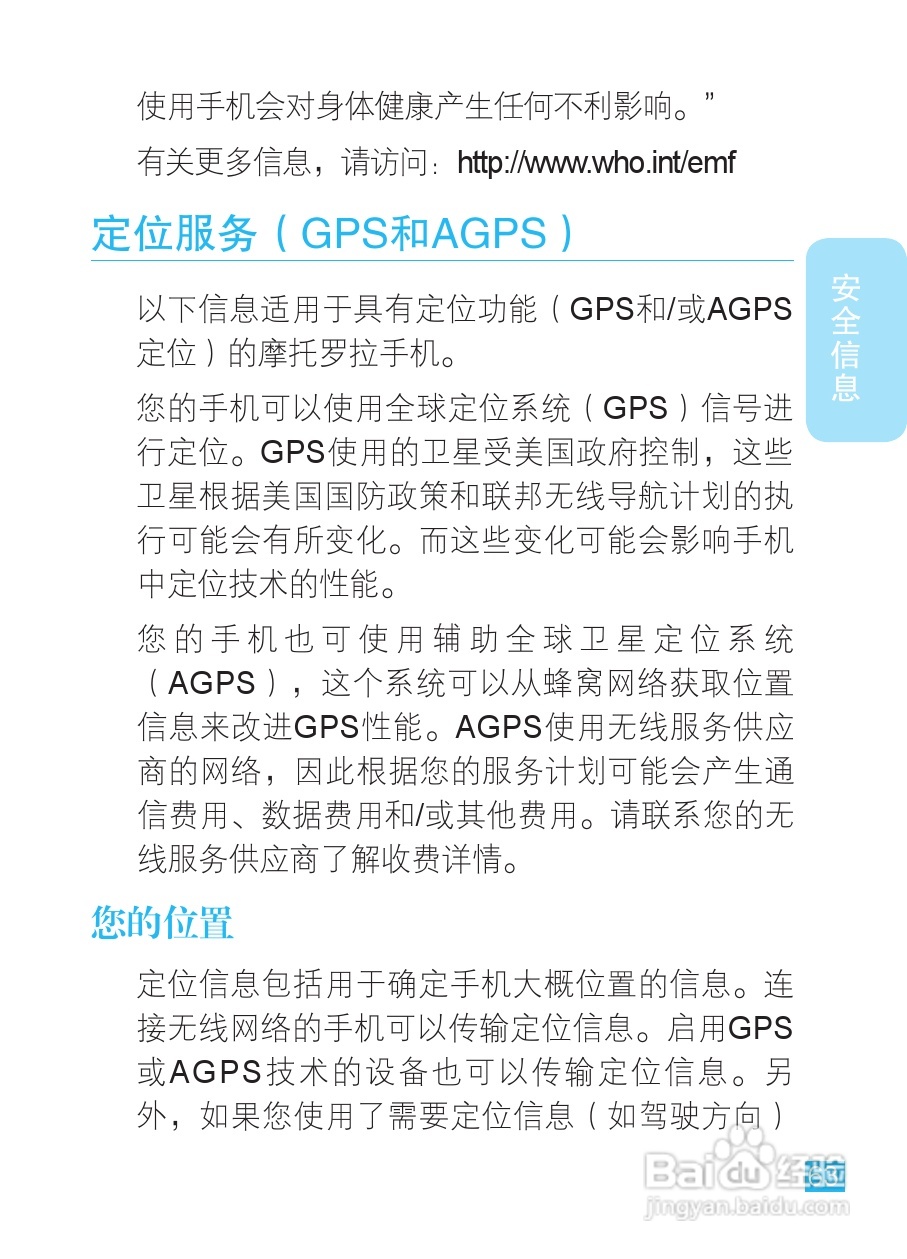 使用手机会对身体健康产生任何不利影响。”

有关更多信息，请访问：http://www.who.int/emf

定位服务（GPS和AGPS）

安全信息

以下信息适用于具有定位功能（GPS和/或AGPS定位）的摩托罗拉手机。

您的手机可以使用全球定位系统（GPS）信号进行定位。GPS使用的卫星受美国政府控制，这些卫星根据美国国防政策和联邦无线导航计划的执行可能会有所变化。而这些变化可能会影响手机中定位技术的性能。

您的手机也可使用辅助全球卫星定位系统（AGPS），这个系统可以从蜂窝网络获取位置信息来改进GPS性能。AGPS使用无线服务供应商的网络，因此根据您的服务计划可能会产生通信费用、数据费用和/或其他费用。请联系您的无线服务供应商了解收费详情。

您的位置

定位信息包括用于确定手机大概位置的信息。连接无线网络的手机可以传输定位信息。启用GPS或AGPS技术的设备也可以传输定位信息。另外，如果您使用了需要定位信息（如驾驶方向）

Baidu 经验
jingyan.baidu.com